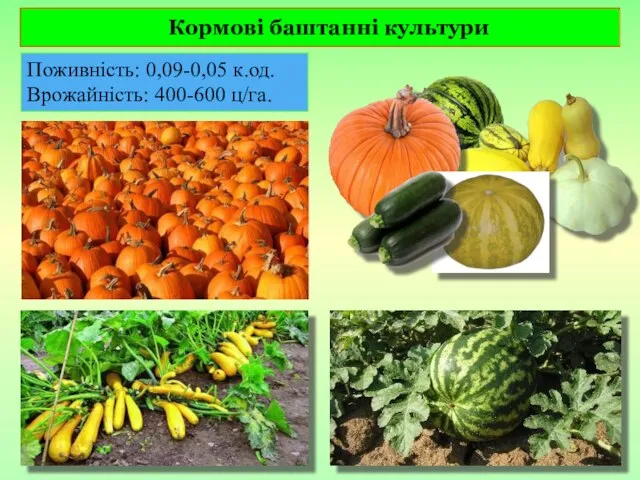 Кормові баштанні культури

Поживність: 0,09-0,05 к.од.
Врожайність: 400-600 ц/га.